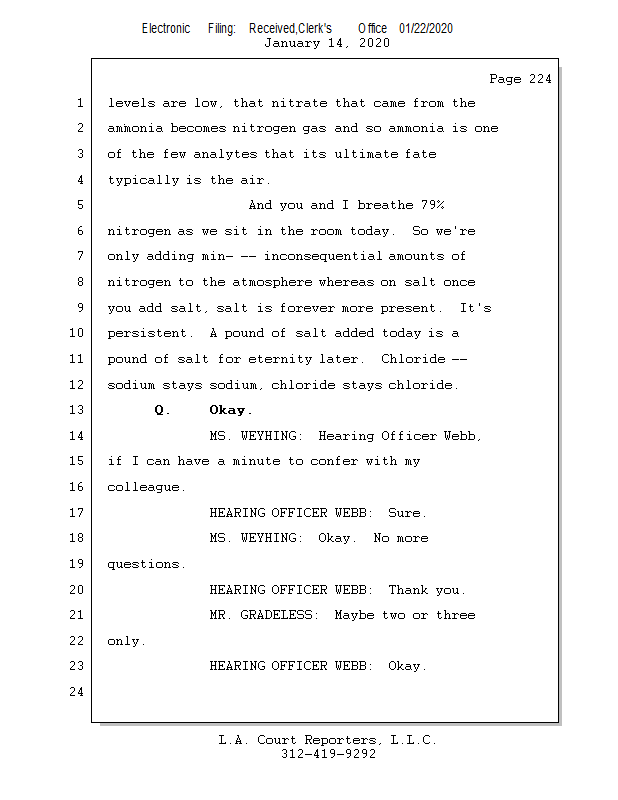 Electronic Filing: Received,Clerk's Office 01/22/2020
January 14, 2020

Page 224

1 levels are low, that nitrate that came from the
2 ammonia becomes nitrogen gas and so ammonia is one
3 of the few analytes that its ultimate fate
4 typically is the air.
5 And you and I breathe 79%
6 nitrogen as we sit in the room today. So we're
7 only adding min- -- inconsequential amounts of
8 nitrogen to the atmosphere whereas on salt once
9 you add salt, salt is forever more present. It's
10 persistent. A pound of salt added today is a
11 pound of salt for eternity later. Chloride --
12 sodium stays sodium, chloride stays chloride.
13 Q. Okay.
14 MS. WEYHING: Hearing Officer Webb,
15 if I can have a minute to confer with my
16 colleague.
17 HEARING OFFICER WEBB: Sure.
18 MS. WEYHING: Okay. No more
19 questions.
20 HEARING OFFICER WEBB: Thank you.
21 MR. GRADELESS: Maybe two or three
22 only.
23 HEARING OFFICER WEBB: Okay.
24

L.A. Court Reporters, L.L.C.
312-419-9292